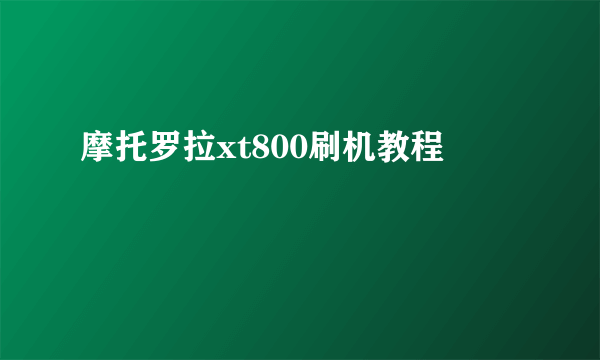 摩托罗拉xt800刷机教程